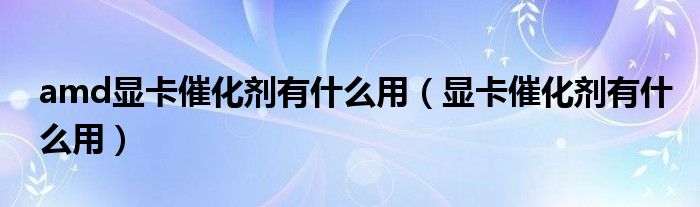 amd显卡催化剂有什么用（显卡催化剂有什么用）